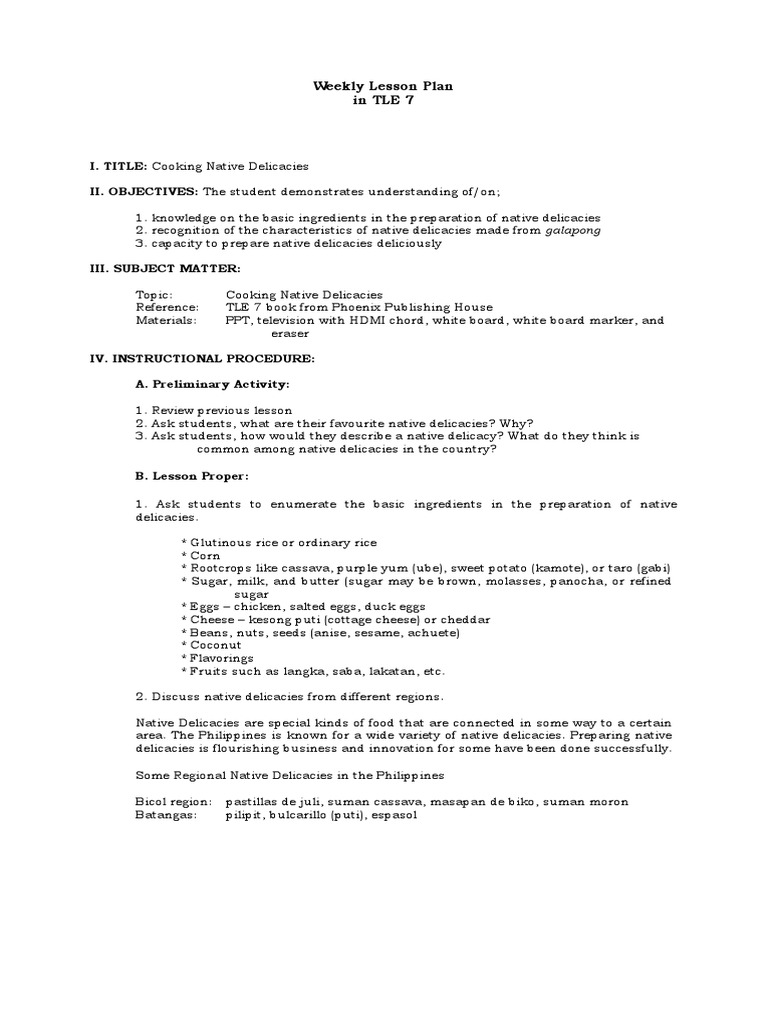 Weekly Lesson Plan
in TLE 7

I. TITLE: Cooking Native Delicacies

II. OBJECTIVES: The student demonstrates understanding of/on;

1. knowledge on the basic ingredients in the preparation of native delicacies
2. recognition of the characteristics of native delicacies made from galapong
3. capacity to prepare native delicacies deliciously

III. SUBJECT MATTER:

Topic: Cooking Native Delicacies
Reference: TLE 7 book from Phoenix Publishing House
Materials: PPT, television with HDMI chord, white board, white board marker, and eraser

IV. INSTRUCTIONAL PROCEDURE:

A. Preliminary Activity:

1. Review previous lesson
2. Ask students, what are their favourite native delicacies? Why?
3. Ask students, how would they describe a native delicacy? What do they think is common among native delicacies in the country?

B. Lesson Proper:

1. Ask students to enumerate the basic ingredients in the preparation of native delicacies.

* Glutinous rice or ordinary rice
* Corn
* Rootcrops like cassava, purple yum (ube), sweet potato (kamote), or taro (gabi)
* Sugar, milk, and butter (sugar may be brown, molasses, panocha, or refined sugar
* Eggs – chicken, salted eggs, duck eggs
* Cheese – kesong puti (cottage cheese) or cheddar
* Beans, nuts, seeds (anise, sesame, achuete)
* Coconut
* Flavorings
* Fruits such as langka, saba, lakatan, etc.

2. Discuss native delicacies from different regions.

Native Delicacies are special kinds of food that are connected in some way to a certain area. The Philippines is known for a wide variety of native delicacies. Preparing native delicacies is flourishing business and innovation for some have been done successfully.

Some Regional Native Delicacies in the Philippines

Bicol region: pastillas de juli, suman cassava, masapan de biko, suman moron
Batangas: pilipit, bulcarillo (puti), espasol